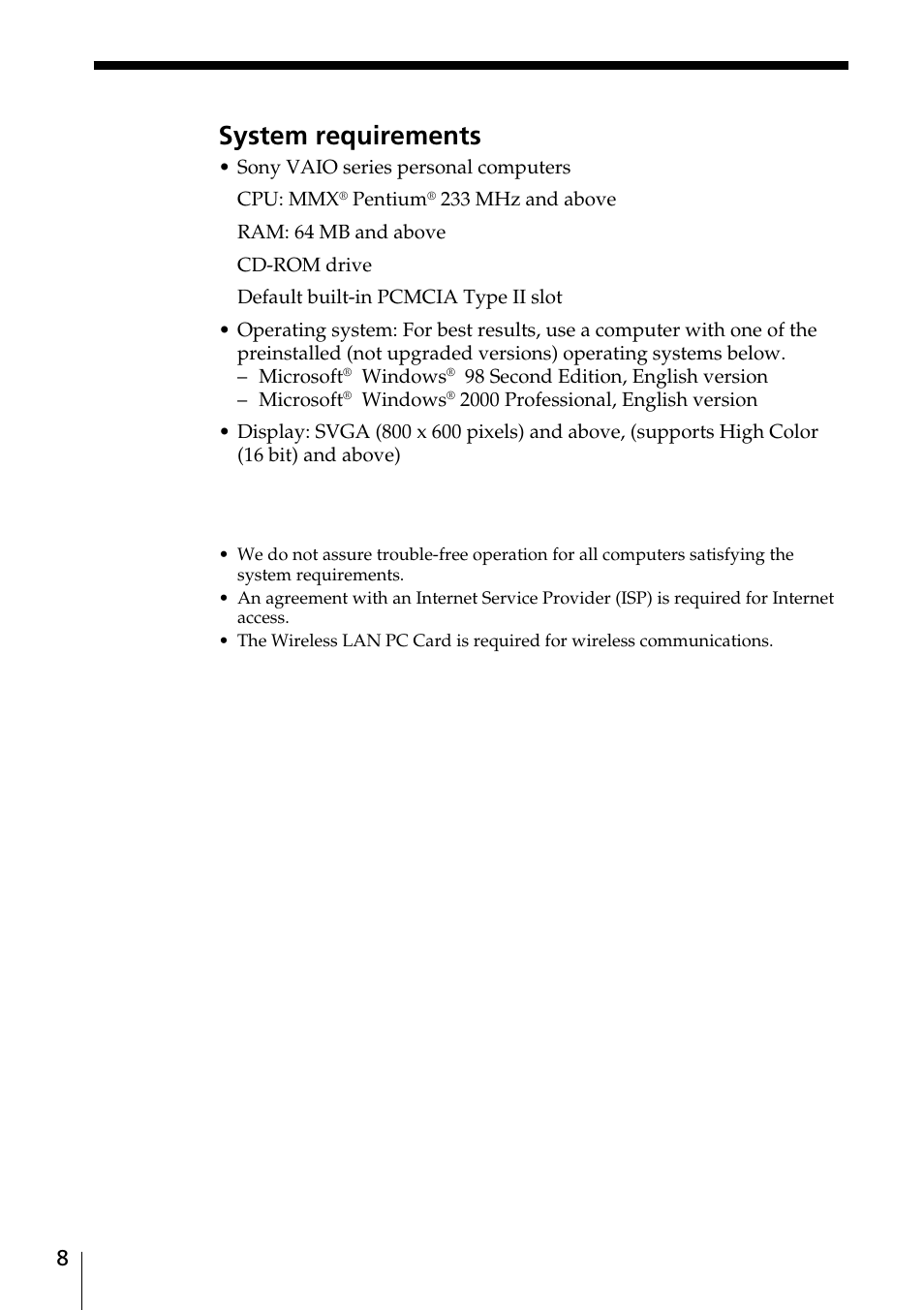 System requirements

• Sony VAIO series personal computers

CPU: MMX® Pentium® 233 MHz and above

RAM: 64 MB and above

CD-ROM drive

Default built-in PCMCIA Type II slot

• Operating system: For best results, use a computer with one of the preinstalled (not upgraded versions) operating systems below.
– Microsoft® Windows® 98 Second Edition, English version
– Microsoft® Windows® 2000 Professional, English version

• Display: SVGA (800 x 600 pixels) and above, (supports High Color (16 bit) and above)

• We do not assure trouble-free operation for all computers satisfying the system requirements.
• An agreement with an Internet Service Provider (ISP) is required for Internet access.
• The Wireless LAN PC Card is required for wireless communications.

8